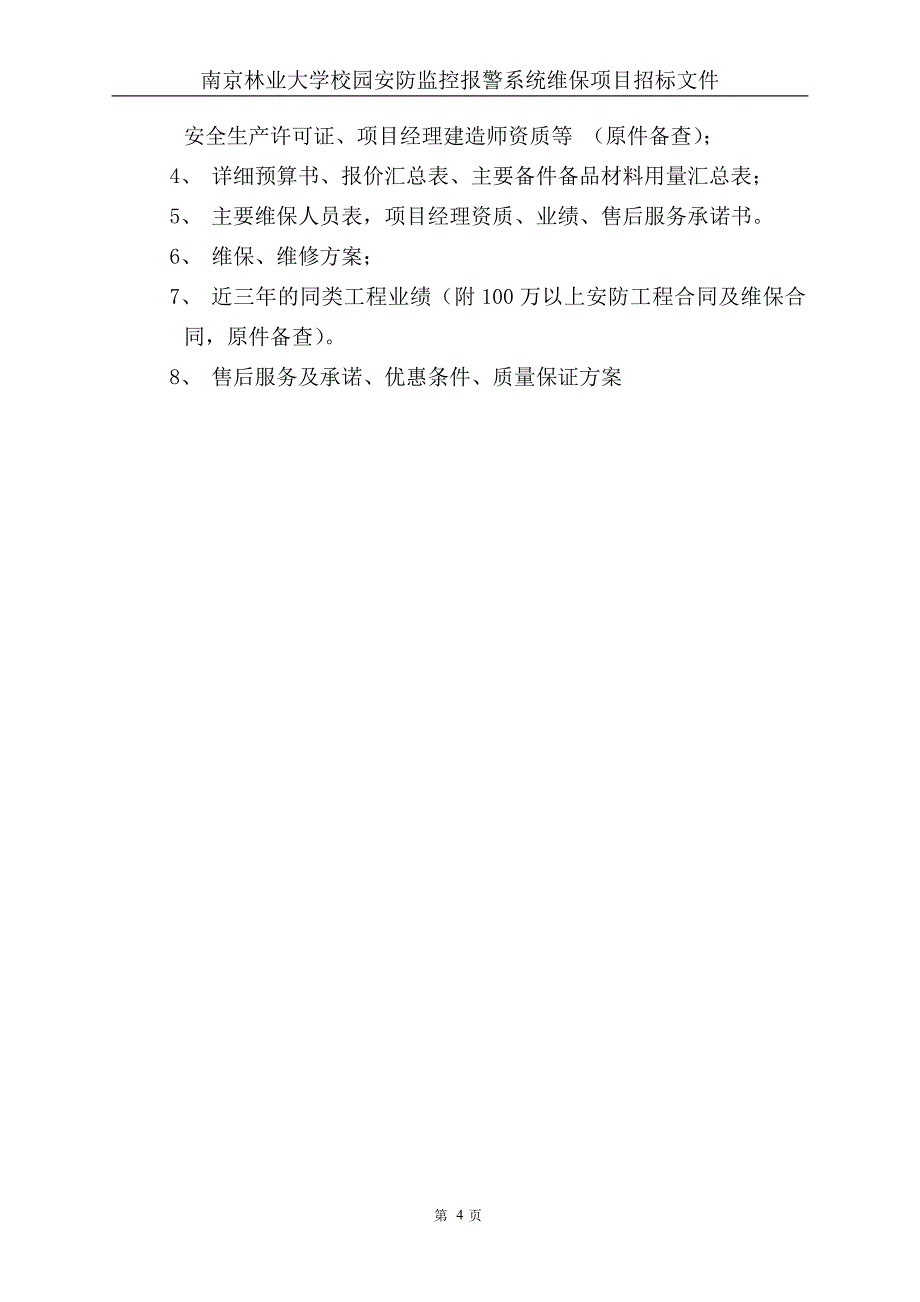 南京林业大学校园安防监控报警系统维保项目招标文件

安全生产许可证、项目经理建造师资质等 （原件备查）；

4、 详细预算书、报价汇总表、主要备件备品材料用量汇总表；

5、 主要维保人员表，项目经理资质、业绩、售后服务承诺书。

6、 维保、维修方案；

7、 近三年的同类工程业绩（附 100 万以上安防工程合同及维保合同，原件备查）。

8、 售后服务及承诺、优惠条件、质量保证方案

第 4 页